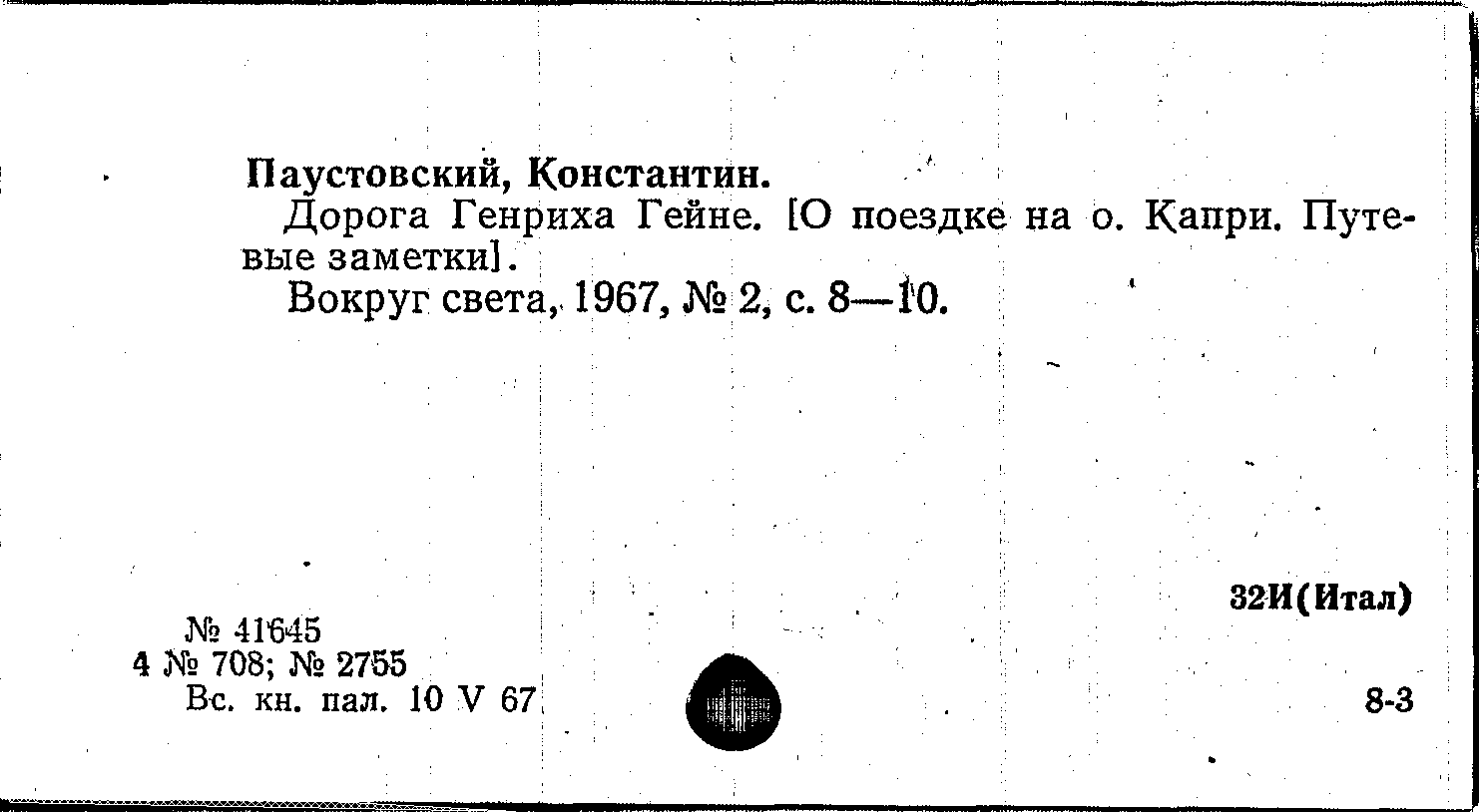 Паустовский, Константин.

Дорога Генриха Гейне. [О поездке на о. Капри. Путевые заметки].

Вокруг света, 1967, № 2, с. 8—10.

32И(Итал)

№ 41645
4 № 708; № 2755
Вс. кн. пал. 10 V 67

8-3